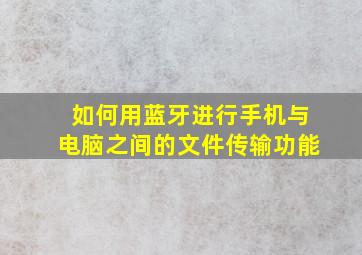 如何用蓝牙进行手机与电脑之间的文件传输功能